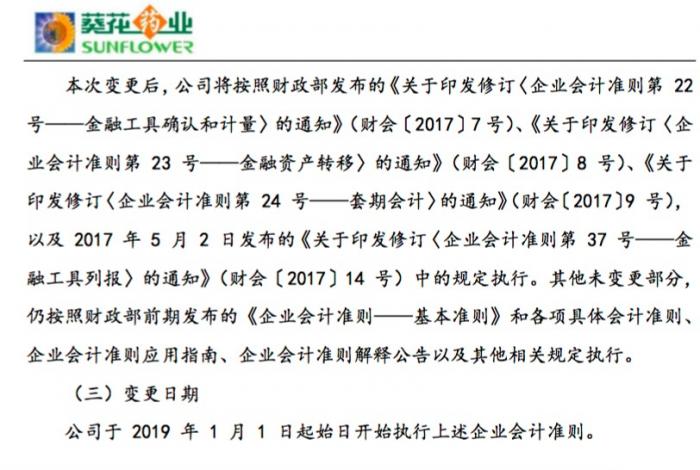 葵花药业
SUNFLOWER

本次变更后，公司将按照财政部发布的《关于印发修订〈企业会计准则第 22 号——金融工具确认和计量〉的通知》（财会〔2017〕7 号）、《关于印发修订〈企业会计准则第 23 号——金融资产转移〉的通知》（财会〔2017〕8 号）、《关于印发修订〈企业会计准则第 24 号——套期会计〉的通知》（财会〔2017〕9 号），以及 2017 年 5 月 2 日发布的《关于印发修订〈企业会计准则第 37 号——金融工具列报〉的通知》（财会〔2017〕14 号）中的规定执行。其他未变更部分，仍按照财政部前期发布的《企业会计准则——基本准则》和各项具体会计准则、企业会计准则应用指南、企业会计准则解释公告以及其他相关规定执行。

（三）变更日期

公司于 2019 年 1 月 1 日起始日开始执行上述企业会计准则。